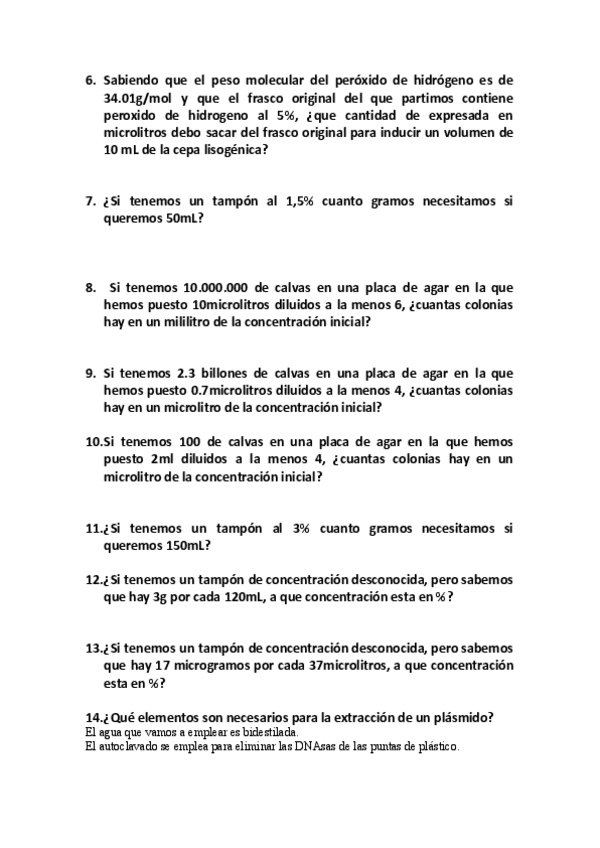 6. Sabiendo que el peso molecular del peróxido de hidrógeno es de 34.01g/mol y que el frasco original del que partimos contiene peroxido de hidrogeno al 5%, ¿que cantidad de expresada en microlitros debo sacar del frasco original para inducir un volumen de 10 mL de la cepa lisogénica?

7. ¿Si tenemos un tampón al 1,5% cuanto gramos necesitamos si queremos 50mL?

8. Si tenemos 10.000.000 de calvas en una placa de agar en la que hemos puesto 10microlitros diluidos a la menos 6, ¿cuantas colonias hay en un mililitro de la concentración inicial?

9. Si tenemos 2.3 billones de calvas en una placa de agar en la que hemos puesto 0.7microlitros diluidos a la menos 4, ¿cuantas colonias hay en un microlitro de la concentración inicial?

10.Si tenemos 100 de calvas en una placa de agar en la que hemos puesto 2ml diluidos a la menos 4, ¿cuantas colonias hay en un microlitro de la concentración inicial?

11.¿Si tenemos un tampón al 3% cuanto gramos necesitamos si queremos 150mL?

12.¿Si tenemos un tampón de concentración desconocida, pero sabemos que hay 3g por cada 120mL, a que concentración esta en %?

13.¿Si tenemos un tampón de concentración desconocida, pero sabemos que hay 17 microgramos por cada 37microlitros, a que concentración esta en %?

14.¿Qué elementos son necesarios para la extracción de un plásmido?
El agua que vamos a emplear es bidestilada.
El autoclavado se emplea para eliminar las DNAsas de las puntas de plástico.